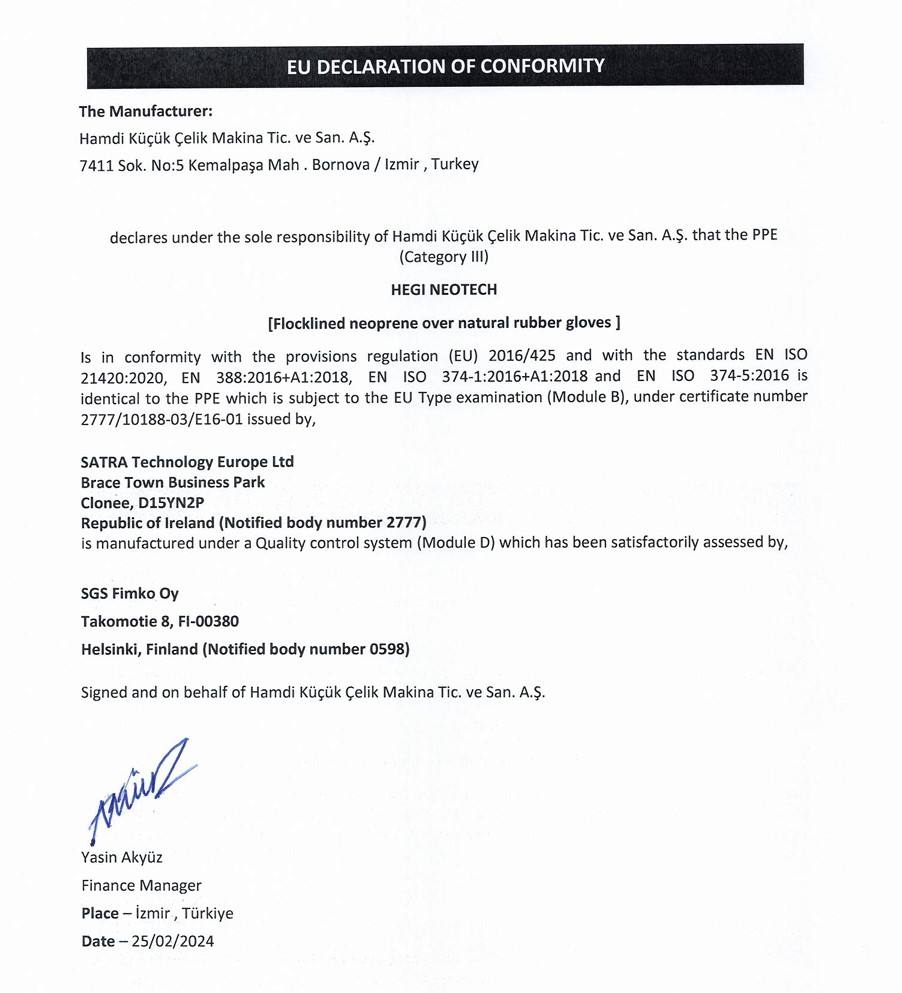 EU DECLARATION OF CONFORMITY

The Manufacturer:
Hamdi Küçük Çelik Makina Tic. ve San. A.Ş.
7411 Sok. No:5 Kemalpaşa Mah . Bornova / Izmir , Turkey

declares under the sole responsibility of Hamdi Küçük Çelik Makina Tic. ve San. A.Ş. that the PPE (Category III)

HEGI NEOTECH

[Flocklined neoprene over natural rubber gloves ]

Is in conformity with the provisions regulation (EU) 2016/425 and with the standards EN ISO 21420:2020, EN 388:2016+A1:2018, EN ISO 374-1:2016+A1:2018 and EN ISO 374-5:2016 is identical to the PPE which is subject to the EU Type examination (Module B), under certificate number 2777/10188-03/E16-01 issued by,

SATRA Technology Europe Ltd
Brace Town Business Park
Clonee, D15YN2P
Republic of Ireland (Notified body number 2777)
is manufactured under a Quality control system (Module D) which has been satisfactorily assessed by,

SGS Fimko Oy
Takomotie 8, FI-00380
Helsinki, Finland (Notified body number 0598)

Signed and on behalf of Hamdi Küçük Çelik Makina Tic. ve San. A.Ş.

Yasin Akyüz
Finance Manager
Place – İzmir , Türkiye
Date – 25/02/2024